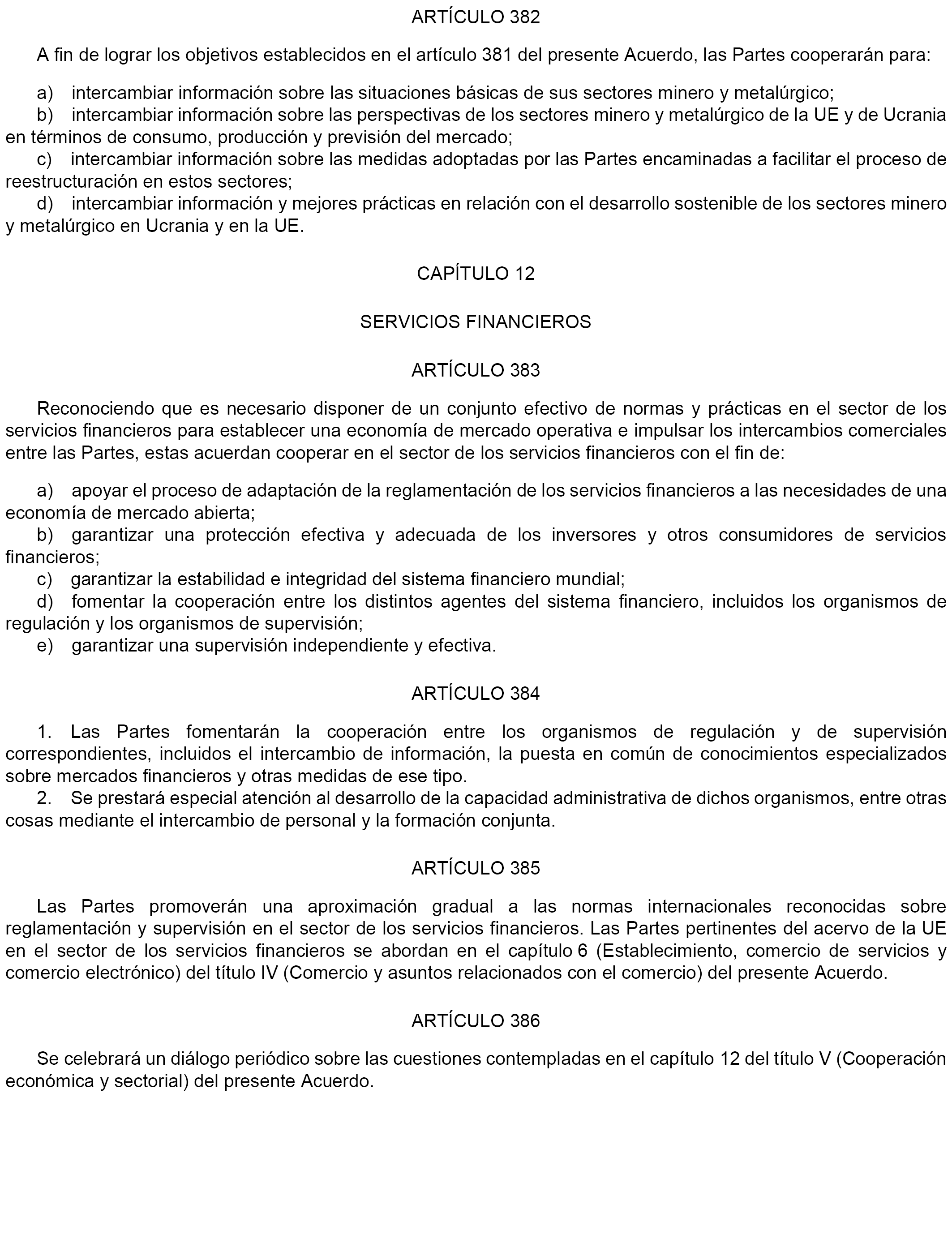 ARTÍCULO 382

A fin de lograr los objetivos establecidos en el artículo 381 del presente Acuerdo, las Partes cooperarán para:

a) intercambiar información sobre las situaciones básicas de sus sectores minero y metalúrgico;
b) intercambiar información sobre las perspectivas de los sectores minero y metalúrgico de la UE y de Ucrania en términos de consumo, producción y previsión del mercado;
c) intercambiar información sobre las medidas adoptadas por las Partes encaminadas a facilitar el proceso de reestructuración en estos sectores;
d) intercambiar información y mejores prácticas en relación con el desarrollo sostenible de los sectores minero y metalúrgico en Ucrania y en la UE.

CAPÍTULO 12

SERVICIOS FINANCIEROS

ARTÍCULO 383

Reconociendo que es necesario disponer de un conjunto efectivo de normas y prácticas en el sector de los servicios financieros para establecer una economía de mercado operativa e impulsar los intercambios comerciales entre las Partes, estas acuerdan cooperar en el sector de los servicios financieros con el fin de:

a) apoyar el proceso de adaptación de la reglamentación de los servicios financieros a las necesidades de una economía de mercado abierta;
b) garantizar una protección efectiva y adecuada de los inversores y otros consumidores de servicios financieros;
c) garantizar la estabilidad e integridad del sistema financiero mundial;
d) fomentar la cooperación entre los distintos agentes del sistema financiero, incluidos los organismos de regulación y los organismos de supervisión;
e) garantizar una supervisión independiente y efectiva.

ARTÍCULO 384

1. Las Partes fomentarán la cooperación entre los organismos de regulación y de supervisión correspondientes, incluidos el intercambio de información, la puesta en común de conocimientos especializados sobre mercados financieros y otras medidas de ese tipo.
2. Se prestará especial atención al desarrollo de la capacidad administrativa de dichos organismos, entre otras cosas mediante el intercambio de personal y la formación conjunta.

ARTÍCULO 385

Las Partes promoverán una aproximación gradual a las normas internacionales reconocidas sobre reglamentación y supervisión en el sector de los servicios financieros. Las Partes pertinentes del acervo de la UE en el sector de los servicios financieros se abordan en el capítulo 6 (Establecimiento, comercio de servicios y comercio electrónico) del título IV (Comercio y asuntos relacionados con el comercio) del presente Acuerdo.

ARTÍCULO 386

Se celebrará un diálogo periódico sobre las cuestiones contempladas en el capítulo 12 del título V (Cooperación económica y sectorial) del presente Acuerdo.